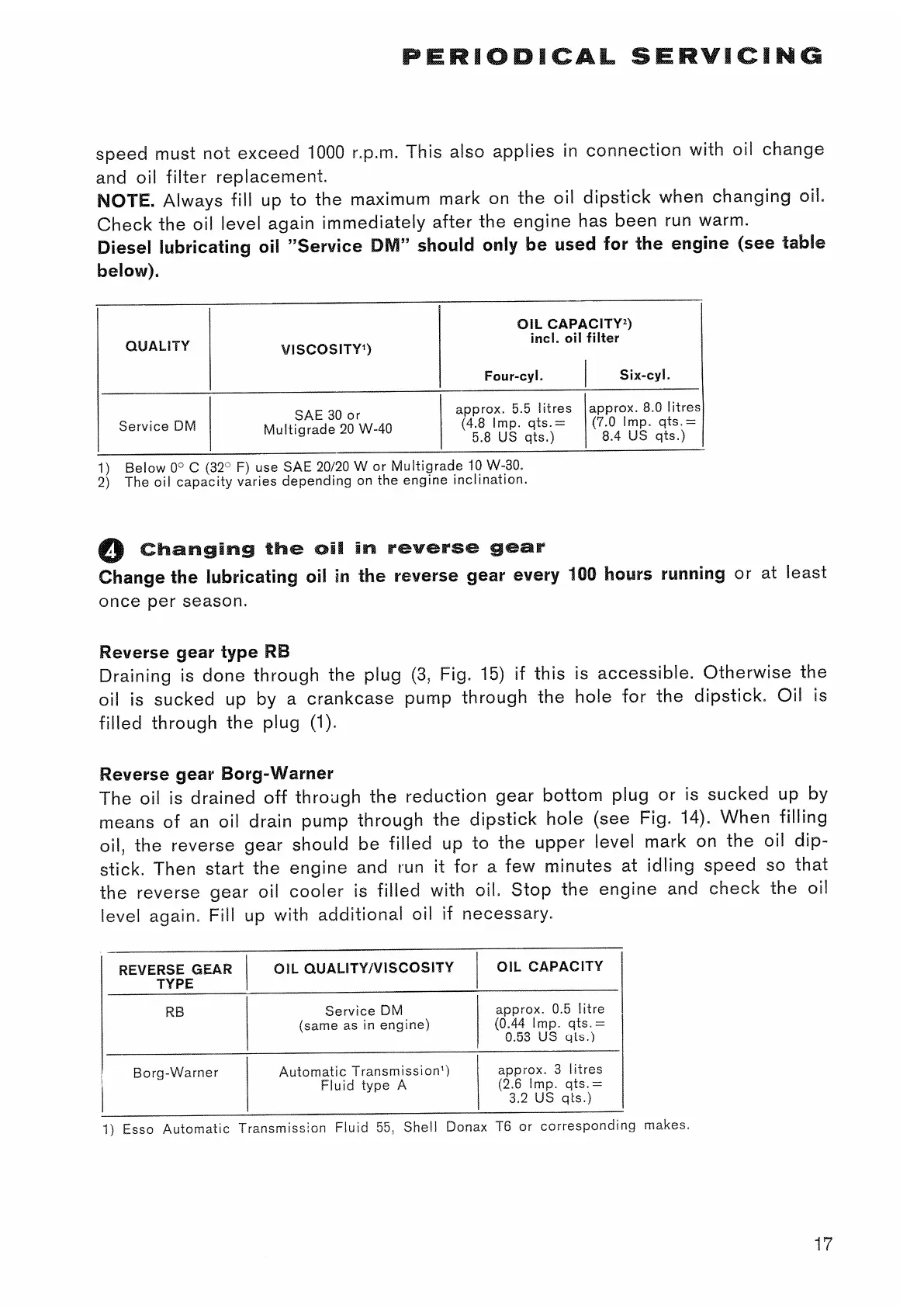 PERIODICAL SERVICING

speed must not exceed 1000 r.p.m. This also applies in connection with oil change and oil filter replacement.
NOTE. Always fill up to the maximum mark on the oil dipstick when changing oil. Check the oil level again immediately after the engine has been run warm.
Diesel lubricating oil "Service DM" should only be used for the engine (see table below).

| QUALITY | VISCOSITY¹) | OIL CAPACITY²) incl. oil filter Four-cyl. | OIL CAPACITY²) incl. oil filter Six-cyl. |
|---|---|---|---|
| Service DM | SAE 30 or Multigrade 20 W-40 | approx. 5.5 litres (4.8 Imp. qts.= 5.8 US qts.) | approx. 8.0 litres (7.0 Imp. qts.= 8.4 US qts.) |

1) Below 0° C (32° F) use SAE 20/20 W or Multigrade 10 W-30.
2) The oil capacity varies depending on the engine inclination.

4 Changing the oil in reverse gear
Change the lubricating oil in the reverse gear every 100 hours running or at least once per season.

Reverse gear type RB
Draining is done through the plug (3, Fig. 15) if this is accessible. Otherwise the oil is sucked up by a crankcase pump through the hole for the dipstick. Oil is filled through the plug (1).

Reverse gear Borg-Warner
The oil is drained off through the reduction gear bottom plug or is sucked up by means of an oil drain pump through the dipstick hole (see Fig. 14). When filling oil, the reverse gear should be filled up to the upper level mark on the oil dipstick. Then start the engine and run it for a few minutes at idling speed so that the reverse gear oil cooler is filled with oil. Stop the engine and check the oil level again. Fill up with additional oil if necessary.

| REVERSE GEAR TYPE | OIL QUALITY/VISCOSITY | OIL CAPACITY |
|---|---|---|
| RB | Service DM (same as in engine) | approx. 0.5 litre (0.44 Imp. qts.= 0.53 US qts.) |
| Borg-Warner | Automatic Transmission¹) Fluid type A | approx. 3 litres (2.6 Imp. qts.= 3.2 US qts.) |

1) Esso Automatic Transmission Fluid 55, Shell Donax T6 or corresponding makes.

17